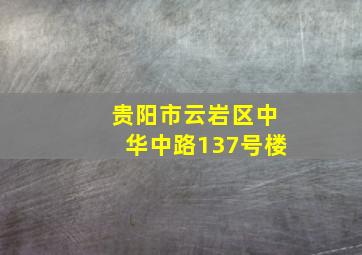 贵阳市云岩区中华中路137号楼